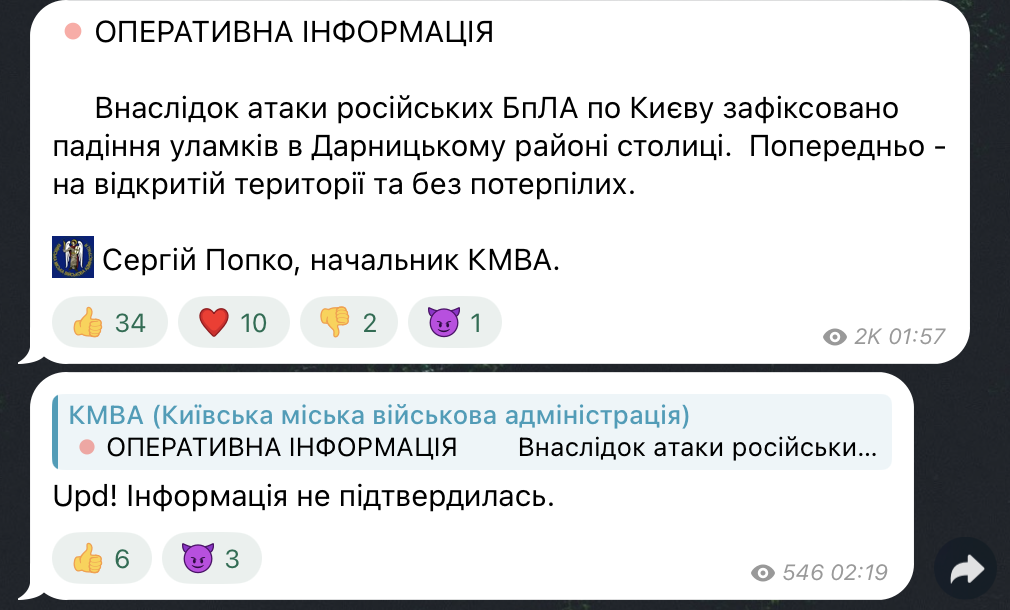 ОПЕРАТИВНА ІНФОРМАЦІЯ

Внаслідок атаки російських БпЛА по Києву зафіксовано падіння уламків в Дарницькому районі столиці. Попередньо - на відкритій території та без потерпілих.

Сергій Попко, начальник КМВА.

34 10 2 1

2K 01:57

КМВА (Київська міська військова адміністрація)
ОПЕРАТИВНА ІНФОРМАЦІЯ Внаслідок атаки російськи...

Upd! Інформація не підтвердилась.

6 3

546 02:19